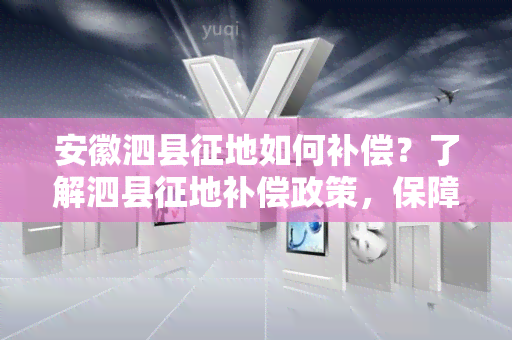 yuqi

安徽泗县征地如何补偿？了解泗县征地补偿政策，保障